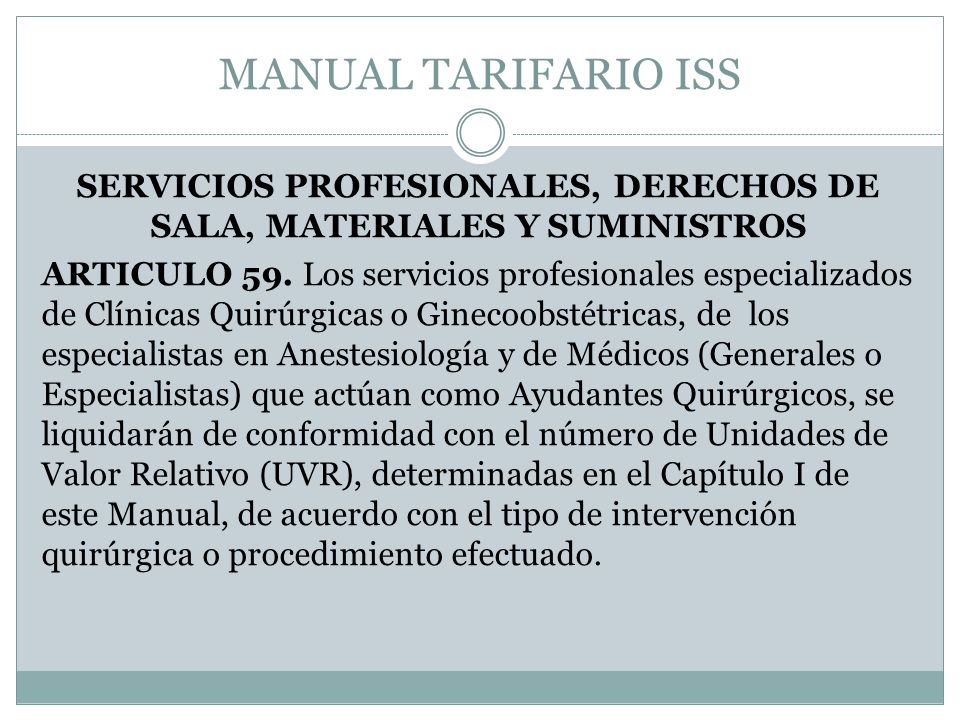 MANUAL TARIFARIO ISS

SERVICIOS PROFESIONALES, DERECHOS DE SALA, MATERIALES Y SUMINISTROS

ARTICULO 59. Los servicios profesionales especializados de Clínicas Quirúrgicas o Ginecoobstétricas, de los especialistas en Anestesiología y de Médicos (Generales o Especialistas) que actúan como Ayudantes Quirúrgicos, se liquidarán de conformidad con el número de Unidades de Valor Relativo (UVR), determinadas en el Capítulo I de este Manual, de acuerdo con el tipo de intervención quirúrgica o procedimiento efectuado.